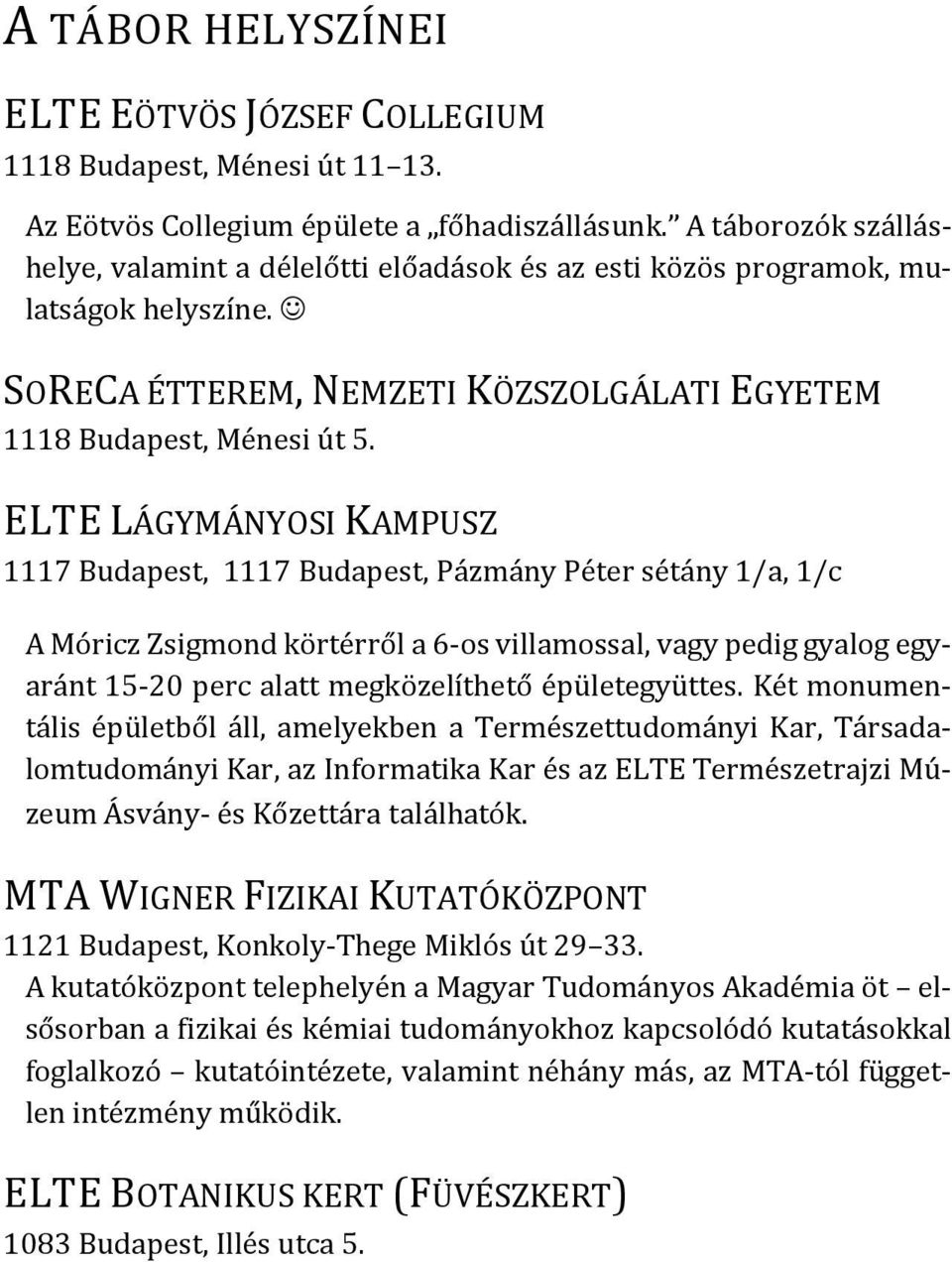 A TÁBOR HELYSZÍNEI

ELTE EÖTVÖS JÓZSEF COLLEGIUM
1118 Budapest, Ménesi út 11–13.

Az Eötvös Collegium épülete a „főhadiszállásunk.” A táborozók szálláshelye, valamint a délelőtti előadások és az esti közös programok, mulatságok helyszíne. ☺

SORECA ÉTTEREM, NEMZETI KÖZSZOLGÁLATI EGYETEM
1118 Budapest, Ménesi út 5.

ELTE LÁGYMÁNYOSI KAMPUSZ
1117 Budapest, 1117 Budapest, Pázmány Péter sétány 1/a, 1/c

A Móricz Zsigmond körtérről a 6-os villamossal, vagy pedig gyalog egyaránt 15-20 perc alatt megközelíthető épületegyüttes. Két monumentális épületből áll, amelyekben a Természettudományi Kar, Társadalomtudományi Kar, az Informatika Kar és az ELTE Természetrajzi Múzeum Ásvány- és Kőzettára találhatók.

MTA WIGNER FIZIKAI KUTATÓKÖZPONT
1121 Budapest, Konkoly-Thege Miklós út 29–33.
A kutatóközpont telephelyén a Magyar Tudományos Akadémia öt – elsősorban a fizikai és kémiai tudományokhoz kapcsolódó kutatásokkal foglalkozó – kutatóintézete, valamint néhány más, az MTA-tól független intézmény működik.

ELTE BOTANIKUS KERT (FÜVÉSZKERT)
1083 Budapest, Illés utca 5.